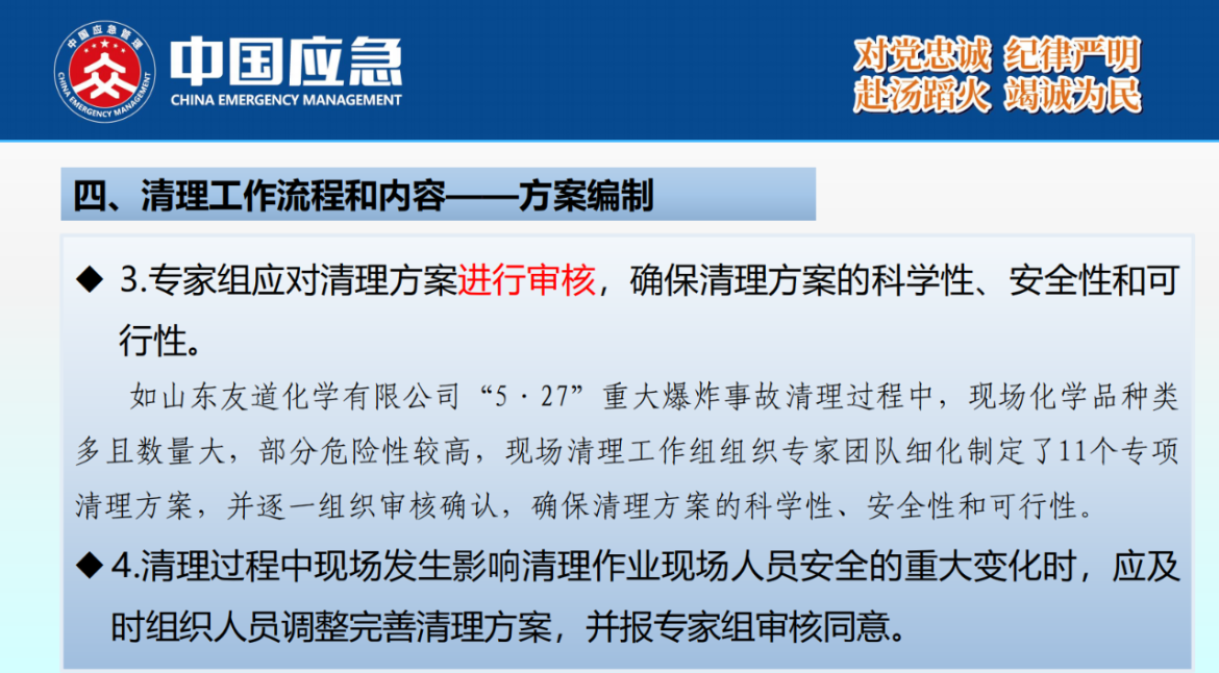 中国应急管理
CHINA EMERGENCY MANAGEMENT

中国应急
CHINA EMERGENCY MANAGEMENT

对党忠诚 纪律严明
赴汤蹈火 竭诚为民

四、清理工作流程和内容——方案编制

◆ 3.专家组应对清理方案进行审核，确保清理方案的科学性、安全性和可行性。

如山东友道化学有限公司“5·27”重大爆炸事故清理过程中，现场化学品种类多且数量大，部分危险性较高，现场清理工作组组织专家团队细化制定了11个专项清理方案，并逐一组织审核确认，确保清理方案的科学性、安全性和可行性。

◆ 4.清理过程中现场发生影响清理作业现场人员安全的重大变化时，应及时组织人员调整完善清理方案，并报专家组审核同意。